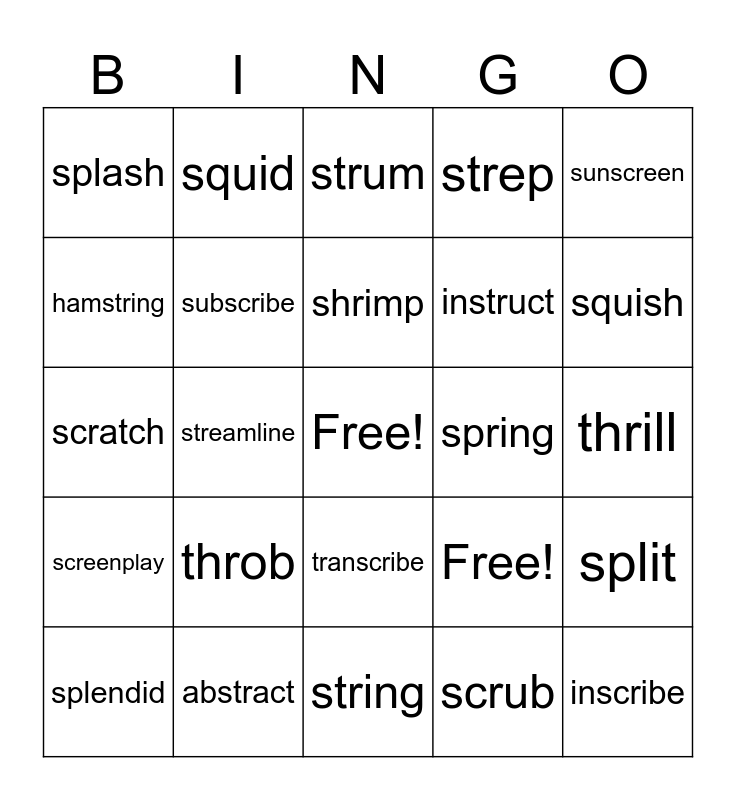 | B | I | N | G | O |
|---|---|---|---|---|
| splash | squid | strum | strep | sunscreen |
| hamstring | subscribe | shrimp | instruct | squish |
| scratch | streamline | Free! | spring | thrill |
| screenplay | throb | transcribe | Free! | split |
| splendid | abstract | string | scrub | inscribe |